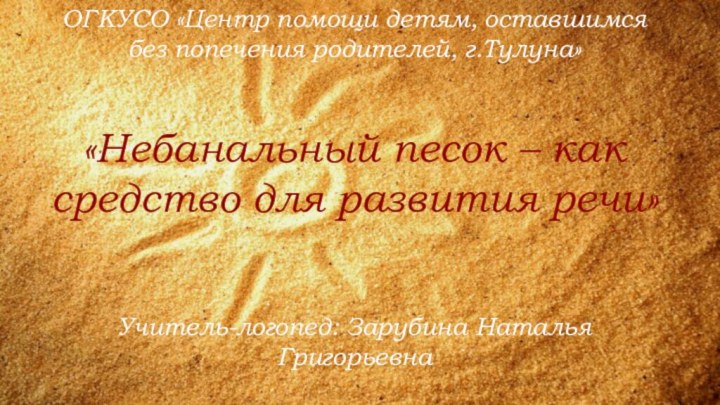 ОГКУСО «Центр помощи детям, оставшимся без попечения родителей, г.Тулуна»

«Небанальный песок – как средство для развития речи»

Учитель-логопед: Зарубина Наталья Григорьевна